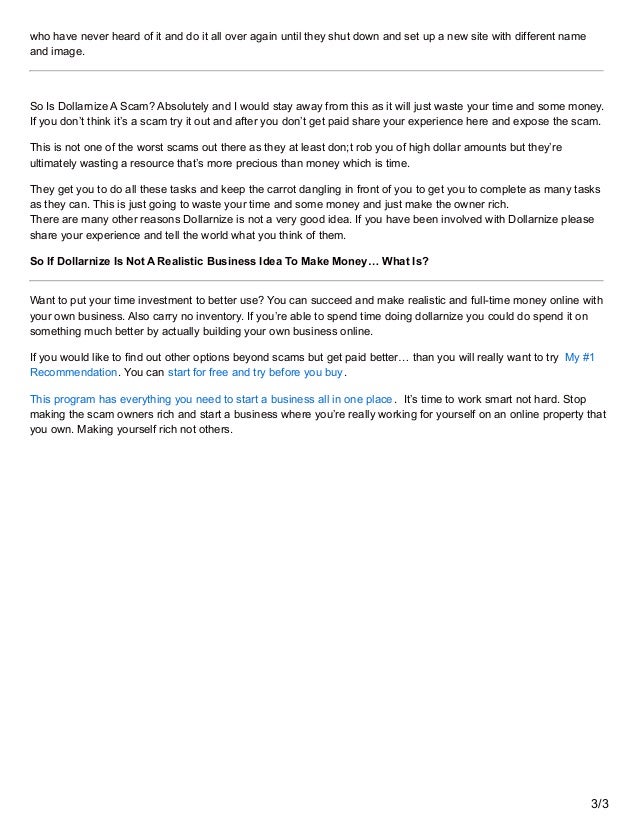 who have never heard of it and do it all over again until they shut down and set up a new site with different name and image.

So Is Dollarnize A Scam? Absolutely and I would stay away from this as it will just waste your time and some money. If you don't think it's a scam try it out and after you don't get paid share your experience here and expose the scam.

This is not one of the worst scams out there as they at least don;t rob you of high dollar amounts but they're ultimately wasting a resource that's more precious than money which is time.

They get you to do all these tasks and keep the carrot dangling in front of you to get you to complete as many tasks as they can. This is just going to waste your time and some money and just make the owner rich.
There are many other reasons Dollarnize is not a very good idea. If you have been involved with Dollarnize please share your experience and tell the world what you think of them.

So If Dollarnize Is Not A Realistic Business Idea To Make Money… What Is?

Want to put your time investment to better use? You can succeed and make realistic and full-time money online with your own business. Also carry no inventory. If you're able to spend time doing dollarnize you could do spend it on something much better by actually building your own business online.

If you would like to find out other options beyond scams but get paid better… than you will really want to try My #1 Recommendation. You can start for free and try before you buy.

This program has everything you need to start a business all in one place. It's time to work smart not hard. Stop making the scam owners rich and start a business where you're really working for yourself on an online property that you own. Making yourself rich not others.

3/3